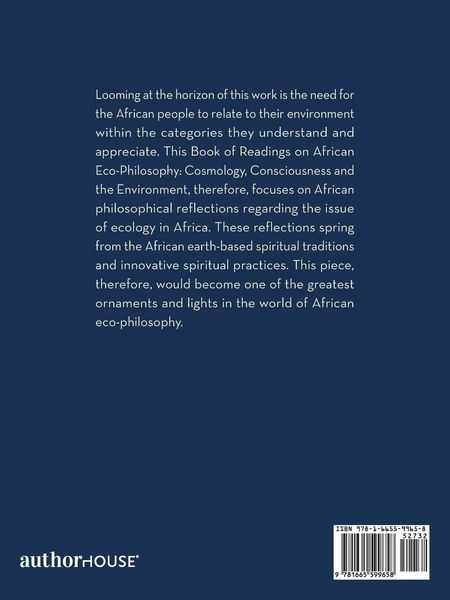 Looming at the horizon of this work is the need for the African people to relate to their environment within the categories they understand and appreciate. This Book of Readings on African Eco-Philosophy: Cosmology, Consciousness and the Environment, therefore, focuses on African philosophical reflections regarding the issue of ecology in Africa. These reflections spring from the African earth-based spiritual traditions and innovative spiritual practices. This piece, therefore, would become one of the greatest ornaments and lights in the world of African eco-philosophy.

authorHOUSE®

ISBN 978-1-6655-9965-8
52732
9 781665 599658